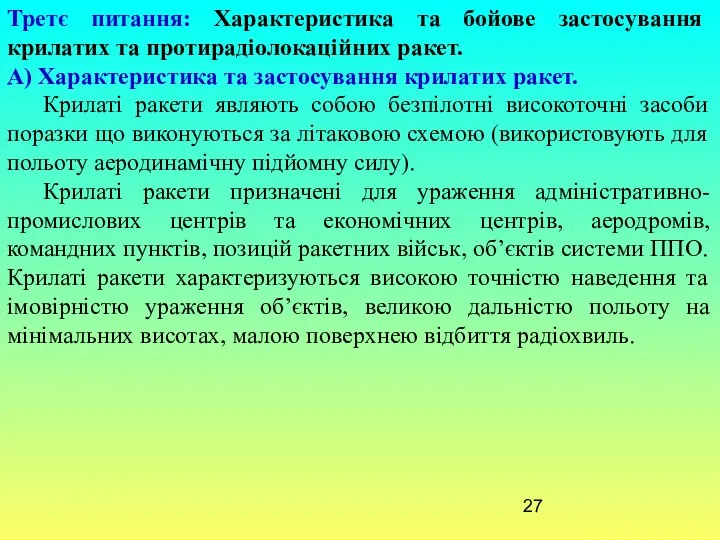 Третє питання: Характеристика та бойове застосування крилатих та протирадіолокаційних ракет.
А) Характеристика та застосування крилатих ракет.

Крилаті ракети являють собою безпілотні високоточні засоби поразки що виконуються за літаковою схемою (використовують для польоту аеродинамічну підйомну силу).

Крилаті ракети призначені для ураження адміністративно-промислових центрів та економічних центрів, аеродромів, командних пунктів, позицій ракетних військ, об’єктів системи ППО. Крилаті ракети характеризуються високою точністю наведення та імовірністю ураження об’єктів, великою дальністю польоту на мінімальних висотах, малою поверхнею відбиття радіохвиль.

27